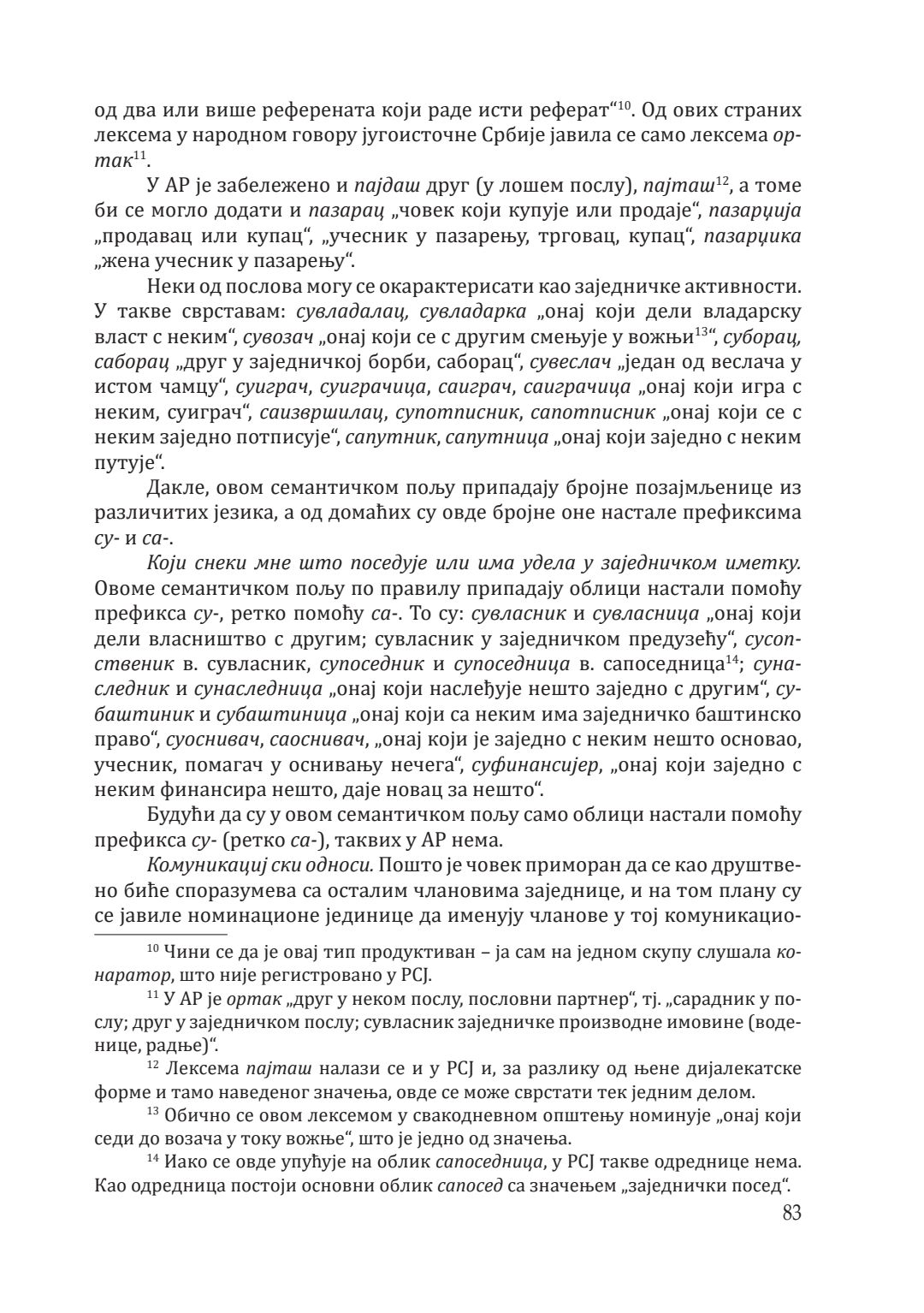 од два или више референата који раде исти реферат“$^{10}$. Од ових страних лексема у народном говору југоисточне Србије јавила се само лексема ортак$^{11}$.

У АР је забележено и пајдаш друг (у лошем послу), пајташ$^{12}$, а томе би се могло додати и пазарац „човек који купује или продаје“, пазарџија „продавац или купац“, „учесник у пазарењу, трговац, купац“, пазарџика „жена учесник у пазарењу“.

Неки од послова могу се окарактерисати као заједничке активности. У такве сврставам: сувладалац, сувладарка „онај који дели владарску власт с неким“, сувозач „онај који се с другим смењује у вожњи$^{13}$“, суборац, саборац „друг у заједничкој борби, саборац“, сувеслач „један од веслача у истом чамцу“, суиграч, суиграчица, саиграч, саиграчица „онај који игра с неким, суиграч“, саизвршилац, супотписник, сапотписник „онај који се с неким заједно потписује“, сапутник, сапутница „онај који заједно с неким путује“.

Дакле, овом семантичком пољу припадају бројне позајмљенице из различитих језика, а од домаћих су овде бројне оне настале префиксима су- и са-.

Који снеки мне што поседује или има удела у заједничком иметку. Овоме семантичком пољу по правилу припадају облици настали помоћу префикса су-, ретко помоћу са-. То су: сувласник и сувласница „онај који дели власништво с другим; сувласник у заједничком предузећу“, сусопственик в. сувласник, супоседник и супоседница в. сапоседница$^{14}$; сунаследник и сунаследница „онај који наслеђује нешто заједно с другим“, субаштиник и субаштиница „онај који са неким има заједничко баштинско право“, суоснивач, саоснивач, „онај који је заједно с неким нешто основао, учесник, помагач у оснивању нечега“, суфинансијер, „онај који заједно с неким финансира нешто, даје новац за нешто“.

Будући да су у овом семантичком пољу само облици настали помоћу префикса су- (ретко са-), таквих у АР нема.

Комуникациј ски односи. Пошто је човек приморан да се као друштвено биће споразумева са осталим члановима заједнице, и на том плану су се јавиле номинационе јединице да именују чланове у тој комуникацио-

$^{10}$ Чини се да је овај тип продуктиван – ја сам на једном скупу слушала конаратор, што није регистровано у РСЈ.

$^{11}$ У АР је ортак „друг у неком послу, пословни партнер“, тј. „сарадник у послу; друг у заједничком послу; сувласник заједничке производне имовине (воденице, радње)“.

$^{12}$ Лексема пајташ налази се и у РСЈ и, за разлику од њене дијалекатске форме и тамо наведеног значења, овде се може сврстати тек једним делом.

$^{13}$ Обично се овом лексемом у свакодневном општењу номинује „онај који седи до возача у току вожње“, што је једно од значења.

$^{14}$ Иако се овде упућује на облик сапоседница, у РСЈ такве одреднице нема. Као одредница постоји основни облик сапосед са значењем „заједнички посед“.

83